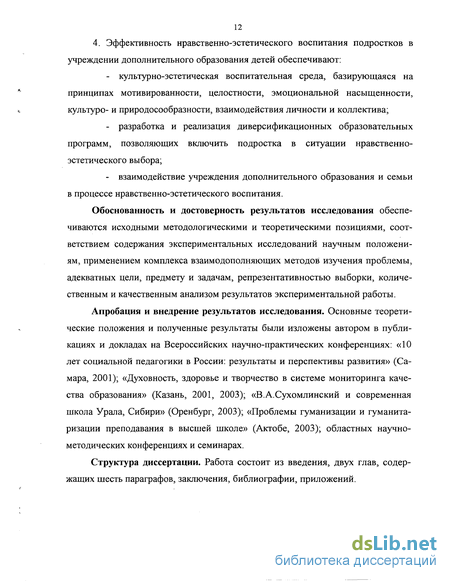 12

4. Эффективность нравственно-эстетического воспитания подростков в учреждении дополнительного образования детей обеспечивают:

- культурно-эстетическая воспитательная среда, базирующаяся на принципах мотивированности, целостности, эмоциональной насыщенности, культуро- и природосообразности, взаимодействия личности и коллектива;

- разработка и реализация диверсификационных образовательных программ, позволяющих включить подростка в ситуации нравственно-эстетического выбора;

- взаимодействие учреждения дополнительного образования и семьи в процессе нравственно-эстетического воспитания.

Обоснованность и достоверность результатов исследования обеспечиваются исходными методологическими и теоретическими позициями, соответствием содержания экспериментальных исследований научным положениям, применением комплекса взаимодополняющих методов изучения проблемы, адекватных цели, предмету и задачам, репрезентативностью выборки, количественным и качественным анализом результатов экспериментальной работы.

Апробация и внедрение результатов исследования. Основные теоретические положения и полученные результаты были изложены автором в публикациях и докладах на Всероссийских научно-практических конференциях: «10 лет социальной педагогики в России: результаты и перспективы развития» (Самара, 2001); «Духовность, здоровье и творчество в системе мониторинга качества образования» (Казань, 2001, 2003); «В.А.Сухомлинский и современная школа Урала, Сибири» (Оренбург, 2003); «Проблемы гуманизации и гуманитаризации преподавания в высшей школе» (Актобе, 2003); областных научно-методических конференциях и семинарах.

Структура диссертации. Работа состоит из введения, двух глав, содержащих шесть параграфов, заключения, библиографии, приложений.

dsLib.net
библиотека диссертаций